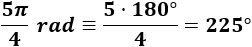 $\frac{5\pi}{4}\ rad \equiv \frac{5 \cdot 180°}{4} = 225°$